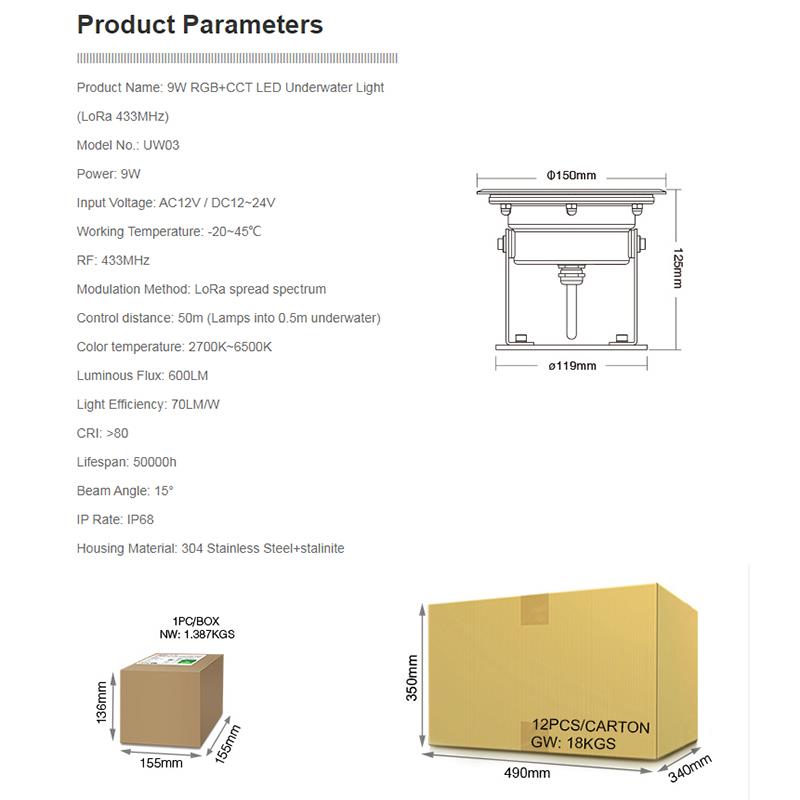 Product Parameters

Product Name: 9W RGB+CCT LED Underwater Light (LoRa 433MHz)

Model No.: UW03

Power: 9W

Input Voltage: AC12V / DC12~24V

Working Temperature: -20~45℃

RF: 433MHz

Modulation Method: LoRa spread spectrum

Control distance: 50m (Lamps into 0.5m underwater)

Color temperature: 2700K~6500K

Luminous Flux: 600LM

Light Efficiency: 70LM/W

CRI: >80

Lifespan: 50000h

Beam Angle: 15°

IP Rate: IP68

Housing Material: 304 Stainless Steel+stalinite

Φ150mm

125mm

ø119mm

1PC/BOX
NW: 1.387KGS

136mm

155mm

155mm

350mm

12PCS/CARTON
GW: 18KGS

490mm

340mm